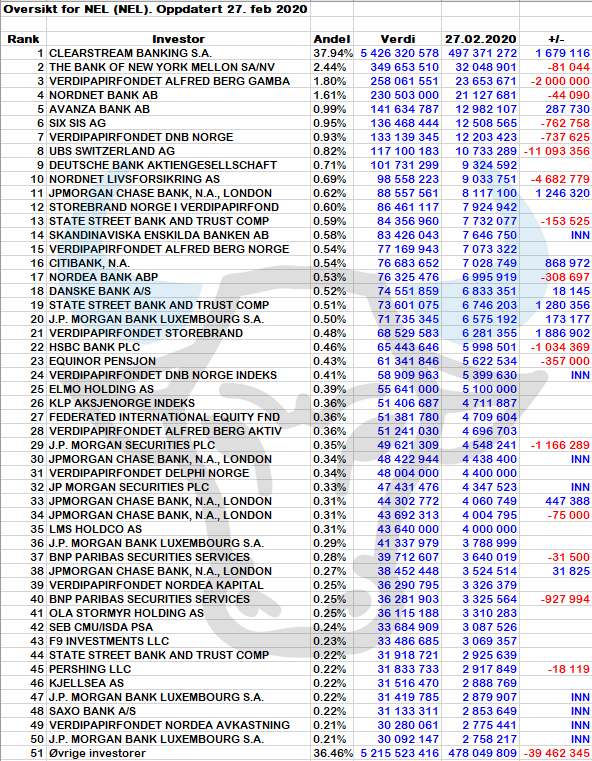 Oversikt for NEL (NEL). Oppdatert 27. feb 2020

| Rank | Investor | Andel | Verdi | 27.02.2020 | +/- |
|---|---|---|---|---|---|
| 1 | CLEARSTREAM BANKING S.A. | 37.94% | 5 426 320 578 | 497 371 272 | 1 679 116 |
| 2 | THE BANK OF NEW YORK MELLON SA/NV | 2.44% | 349 653 510 | 32 048 901 | -81 044 |
| 3 | VERDIPAPIRFONDET ALFRED BERG GAMBA | 1.80% | 258 061 551 | 23 653 671 | -2 000 000 |
| 4 | NORDNET BANK AB | 1.61% | 230 503 000 | 21 127 681 | -44 090 |
| 5 | AVANZA BANK AB | 0.99% | 141 634 787 | 12 982 107 | 287 730 |
| 6 | SIX SIS AG | 0.95% | 136 468 444 | 12 508 565 | -762 758 |
| 7 | VERDIPAPIRFONDET DNB NORGE | 0.93% | 133 139 345 | 12 203 423 | -737 625 |
| 8 | UBS SWITZERLAND AG | 0.82% | 117 100 183 | 10 733 289 | -11 093 356 |
| 9 | DEUTSCHE BANK AKTIENGESELLSCHAFT | 0.71% | 101 731 299 | 9 324 592 | |
| 10 | NORDNET LIVSFORSIKRING AS | 0.69% | 98 558 223 | 9 033 751 | -4 682 779 |
| 11 | JPMORGAN CHASE BANK, N.A., LONDON | 0.62% | 88 557 561 | 8 117 100 | 1 246 320 |
| 12 | STOREBRAND NORGE I VERDIPAPIRFOND | 0.60% | 86 461 117 | 7 924 942 | |
| 13 | STATE STREET BANK AND TRUST COMP | 0.59% | 84 356 960 | 7 732 077 | -153 525 |
| 14 | SKANDINAVISKA ENSKILDA BANKEN AB | 0.58% | 83 426 043 | 7 646 750 | INN |
| 15 | VERDIPAPIRFONDET ALFRED BERG NORGE | 0.54% | 77 169 943 | 7 073 322 | |
| 16 | CITIBANK, N.A. | 0.54% | 76 683 652 | 7 028 749 | 868 972 |
| 17 | NORDEA BANK ABP | 0.53% | 76 325 476 | 6 995 919 | -308 697 |
| 18 | DANSKE BANK A/S | 0.52% | 74 551 859 | 6 833 351 | 18 145 |
| 19 | STATE STREET BANK AND TRUST COMP | 0.51% | 73 601 075 | 6 746 203 | 1 280 356 |
| 20 | J.P. MORGAN BANK LUXEMBOURG S.A. | 0.50% | 71 735 345 | 6 575 192 | 173 177 |
| 21 | VERDIPAPIRFONDET STOREBRAND | 0.48% | 68 529 583 | 6 281 355 | 1 886 902 |
| 22 | HSBC BANK PLC | 0.46% | 65 443 646 | 5 998 501 | -1 034 369 |
| 23 | EQUINOR PENSJON | 0.43% | 61 341 846 | 5 622 534 | -357 000 |
| 24 | VERDIPAPIRFONDET DNB NORGE INDEKS | 0.41% | 58 909 963 | 5 399 630 | INN |
| 25 | ELMO HOLDING AS | 0.39% | 55 641 000 | 5 100 000 | |
| 26 | KLP AKSJENORGE INDEKS | 0.36% | 51 406 687 | 4 711 887 | |
| 27 | FEDERATED INTERNATIONAL EQUITY FND | 0.36% | 51 381 780 | 4 709 604 | |
| 28 | VERDIPAPIRFONDET ALFRED BERG AKTIV | 0.36% | 51 241 030 | 4 696 703 | |
| 29 | J.P. MORGAN SECURITIES PLC | 0.35% | 49 621 309 | 4 548 241 | -1 166 289 |
| 30 | JPMORGAN CHASE BANK, N.A., LONDON | 0.34% | 48 422 944 | 4 438 400 | INN |
| 31 | VERDIPAPIRFONDET DELPHI NORGE | 0.34% | 48 004 000 | 4 400 000 | |
| 32 | JP MORGAN SECURITIES PLC | 0.33% | 47 431 476 | 4 347 523 | INN |
| 33 | JPMORGAN CHASE BANK, N.A., LONDON | 0.31% | 44 302 772 | 4 060 749 | 447 388 |
| 34 | JPMORGAN CHASE BANK, N.A., LONDON | 0.31% | 43 692 313 | 4 004 795 | -75 000 |
| 35 | LMS HOLDCO AS | 0.31% | 43 640 000 | 4 000 000 | |
| 36 | J.P. MORGAN BANK LUXEMBOURG S.A. | 0.29% | 41 337 979 | 3 788 999 | |
| 37 | BNP PARIBAS SECURITIES SERVICES | 0.28% | 39 712 607 | 3 640 019 | -31 500 |
| 38 | JPMORGAN CHASE BANK, N.A., LONDON | 0.27% | 38 452 448 | 3 524 514 | 31 825 |
| 39 | VERDIPAPIRFONDET NORDEA KAPITAL | 0.25% | 36 290 795 | 3 326 379 | |
| 40 | BNP PARIBAS SECURITIES SERVICES | 0.25% | 36 281 903 | 3 325 564 | -927 994 |
| 41 | OLA STORMYR HOLDING AS | 0.25% | 36 115 188 | 3 310 283 | |
| 42 | SEB CMU/ISDA PSA | 0.24% | 33 684 909 | 3 087 526 | |
| 43 | F9 INVESTMENTS LLC | 0.23% | 33 486 685 | 3 069 357 | |
| 44 | STATE STREET BANK AND TRUST COMP | 0.22% | 31 918 721 | 2 925 639 | |
| 45 | PERSHING LLC | 0.22% | 31 833 733 | 2 917 849 | -18 119 |
| 46 | KJELLSEA AS | 0.22% | 31 516 470 | 2 888 769 | |
| 47 | J.P. MORGAN BANK LUXEMBOURG S.A. | 0.22% | 31 419 785 | 2 879 907 | INN |
| 48 | SAXO BANK A/S | 0.22% | 31 133 311 | 2 853 649 | INN |
| 49 | VERDIPAPIRFONDET NORDEA AVKASTNING | 0.21% | 30 280 061 | 2 775 441 | INN |
| 50 | J.P. MORGAN BANK LUXEMBOURG S.A. | 0.21% | 30 092 147 | 2 758 217 | INN |
| 51 | Øvrige investorer | 36.46% | 5 215 523 416 | 478 049 809 | -39 462 345 |